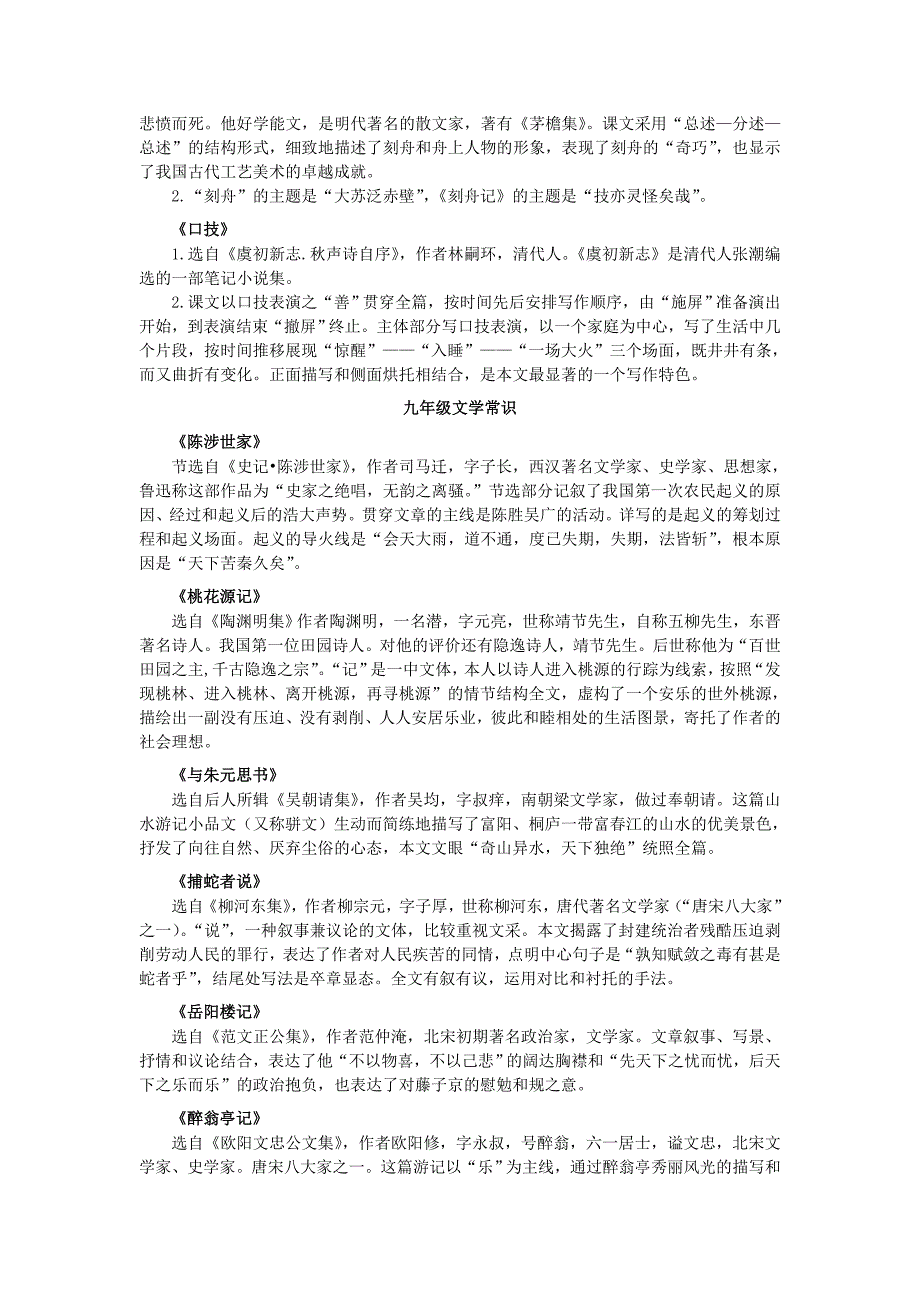 悲愤而死。他好学能文，是明代著名的散文家，著有《茅檐集》。课文采用“总述—分述—总述”的结构形式，细致地描述了刻舟和舟上人物的形象，表现了刻舟的“奇巧”，也显示了我国古代工艺美术的卓越成就。

2.“刻舟”的主题是“大苏泛赤壁”,《刻舟记》的主题是“技亦灵怪矣哉”。

《口技》

1.选自《虞初新志.秋声诗自序》，作者林嗣环，清代人。《虞初新志》是清代人张潮编选的一部笔记小说集。

2.课文以口技表演之“善”贯穿全篇，按时间先后安排写作顺序，由“施屏”准备演出开始，到表演结束“撤屏”终止。主体部分写口技表演，以一个家庭为中心，写了生活中几个片段，按时间推移展现“惊醒”——“入睡”——“一场大火”三个场面，既井井有条，而又曲折有变化。正面描写和侧面烘托相结合，是本文最显著的一个写作特色。

九年级文学常识

《陈涉世家》

节选自《史记•陈涉世家》，作者司马迁，字子长，西汉著名文学家、史学家、思想家，鲁迅称这部作品为“史家之绝唱，无韵之离骚。”节选部分记叙了我国第一次农民起义的原因、经过和起义后的浩大声势。贯穿文章的主线是陈胜吴广的活动。详写的是起义的筹划过程和起义场面。起义的导火线是“会天大雨，道不通，度已失期，失期，法皆斩”，根本原因是“天下苦秦久矣”。

《桃花源记》

选自《陶渊明集》作者陶渊明，一名潜，字元亮，世称靖节先生，自称五柳先生，东晋著名诗人。我国第一位田园诗人。对他的评价还有隐逸诗人，靖节先生。后世称他为“百世田园之主,千古隐逸之宗”。“记”是一中文体，本人以诗人进入桃源的行踪为线索，按照“发现桃林、进入桃林、离开桃源，再寻桃源”的情节结构全文，虚构了一个安乐的世外桃源，描绘出一副没有压迫、没有剥削、人人安居乐业，彼此和睦相处的生活图景，寄托了作者的社会理想。

《与朱元思书》

选自后人所辑《吴朝请集》，作者吴均，字叔痒，南朝梁文学家，做过奉朝请。这篇山水游记小品文（又称骈文）生动而简练地描写了富阳、桐庐一带富春江的山水的优美景色，抒发了向往自然、厌弃尘俗的心态，本文文眼“奇山异水，天下独绝”统照全篇。

《捕蛇者说》

选自《柳河东集》，作者柳宗元，字子厚，世称柳河东，唐代著名文学家（“唐宋八大家”之一）。“说”，一种叙事兼议论的文体，比较重视文采。本文揭露了封建统治者残酷压迫剥削劳动人民的罪行，表达了作者对人民疾苦的同情，点明中心句子是“孰知赋敛之毒有甚是蛇者乎”，结尾处写法是卒章显态。全文有叙有议，运用对比和衬托的手法。

《岳阳楼记》

选自《范文正公集》，作者范仲淹，北宋初期著名政治家，文学家。文章叙事、写景、抒情和议论结合，表达了他“不以物喜，不以己悲”的阔达胸襟和“先天下之忧而忧，后天下之乐而乐”的政治抱负，也表达了对藤子京的慰勉和规之意。

《醉翁亭记》

选自《欧阳文忠公文集》，作者欧阳修，字永叔，号醉翁，六一居士，谥文忠，北宋文学家、史学家。唐宋八大家之一。这篇游记以“乐”为主线，通过醉翁亭秀丽风光的描写和